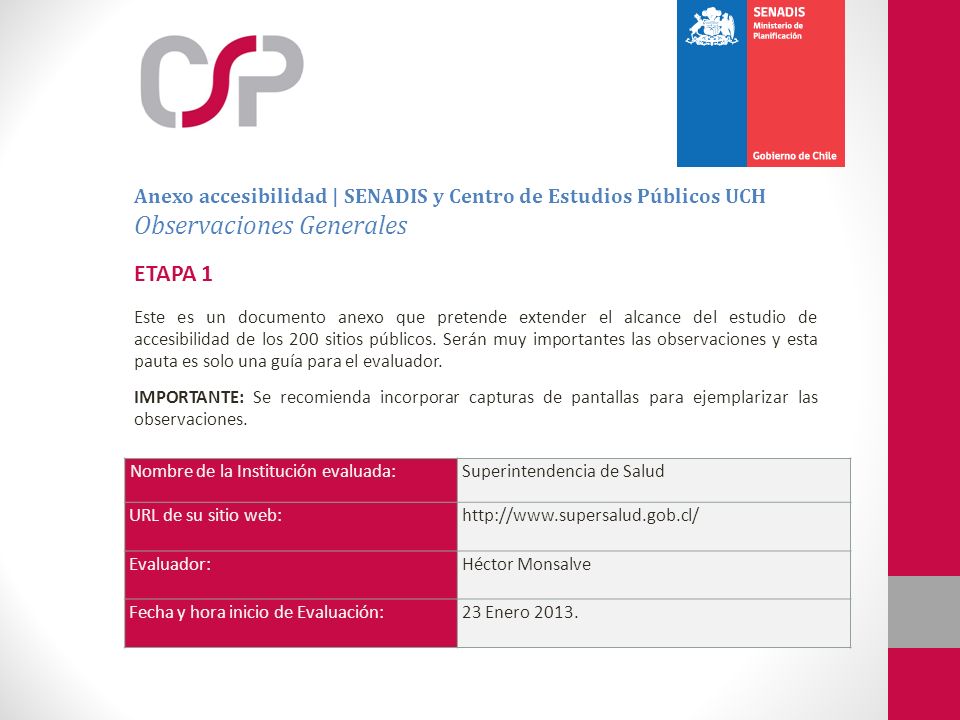 CSP

SENADIS
Ministerio de Planificación
Gobierno de Chile

Anexo accesibilidad | SENADIS y Centro de Estudios Públicos UCH
Observaciones Generales

ETAPA 1

Este es un documento anexo que pretende extender el alcance del estudio de accesibilidad de los 200 sitios públicos. Serán muy importantes las observaciones y esta pauta es solo una guía para el evaluador.

IMPORTANTE: Se recomienda incorporar capturas de pantallas para ejemplarizar las observaciones.

| Nombre de la Institución evaluada: | Superintendencia de Salud |
|---|---|
| URL de su sitio web: | http://www.supersalud.gob.cl/ |
| Evaluador: | Héctor Monsalve |
| Fecha y hora inicio de Evaluación: | 23 Enero 2013. |